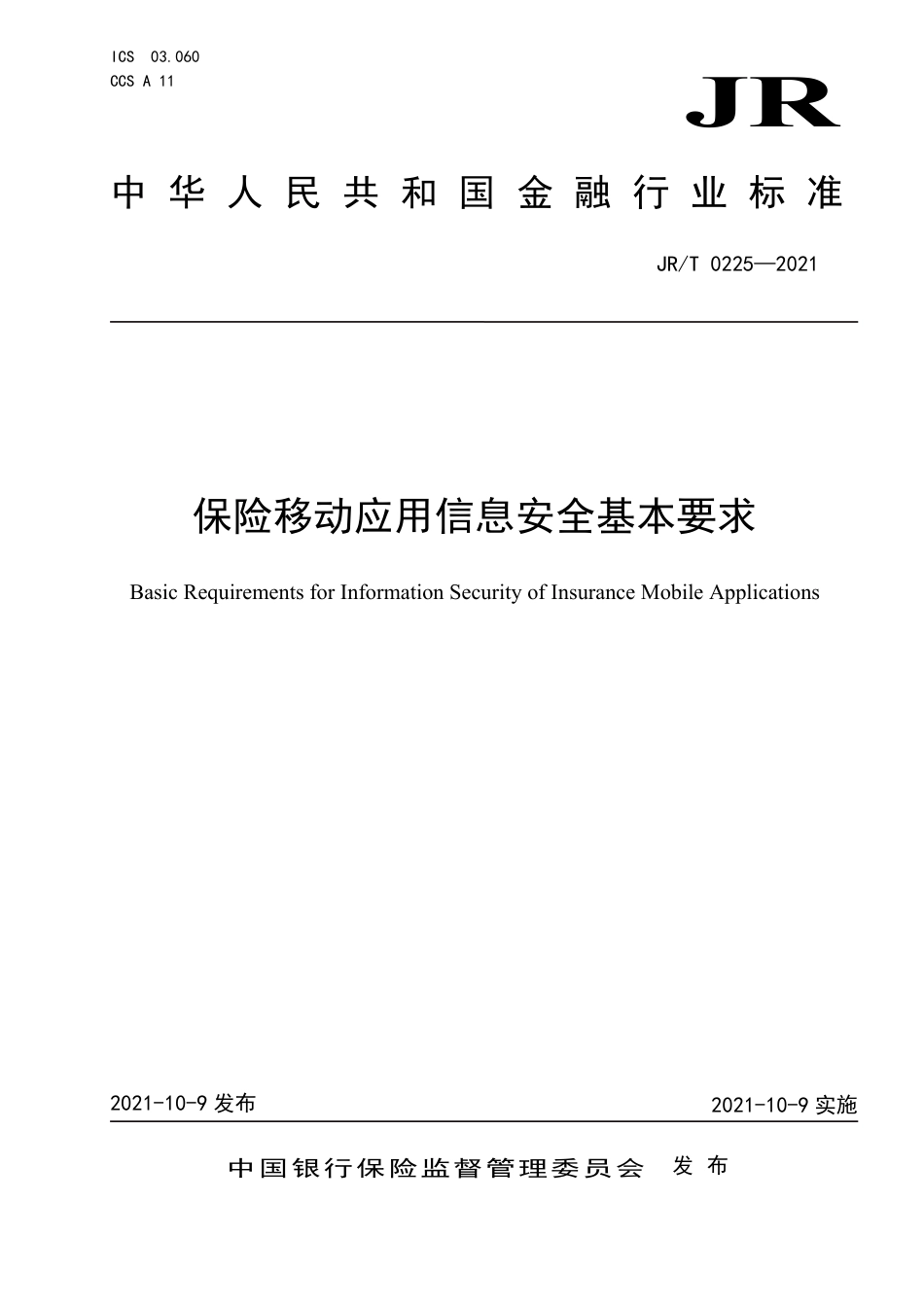 ICS 03.060
CCS A 11

JR

中华人民共和国金融行业标准

JR/T 0225—2021

保险移动应用信息安全基本要求

Basic Requirements for Information Security of Insurance Mobile Applications

2021-10-9 发布

2021-10-9 实施

中国银行保险监督管理委员会 发布